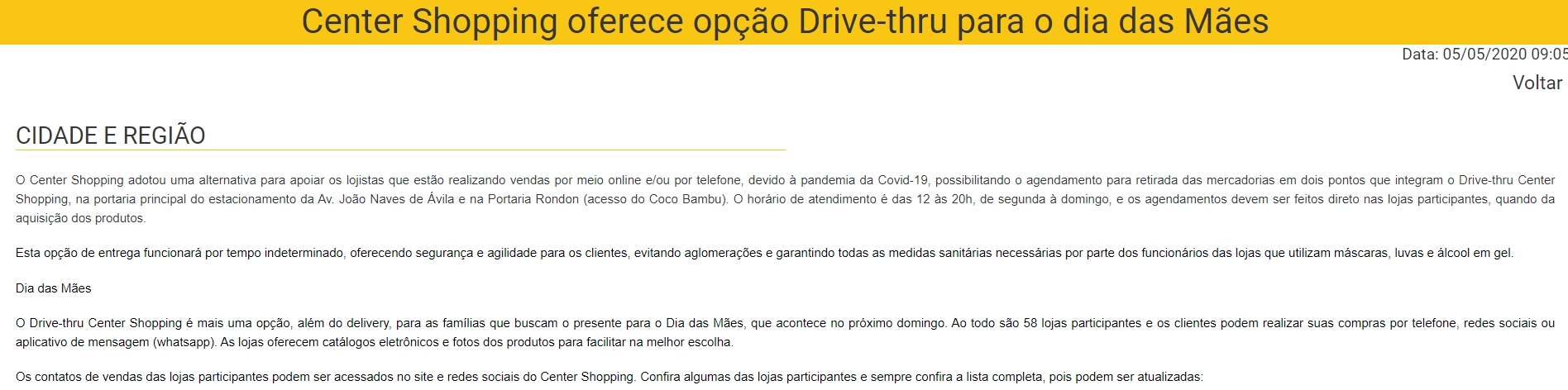 Center Shopping oferece opção Drive-thru para o dia das Mães

Data: 05/05/2020 09:05

Voltar

CIDADE E REGIÃO

O Center Shopping adotou uma alternativa para apoiar os lojistas que estão realizando vendas por meio online e/ou por telefone, devido à pandemia da Covid-19, possibilitando o agendamento para retirada das mercadorias em dois pontos que integram o Drive-thru Center Shopping, na portaria principal do estacionamento da Av. João Naves de Ávila e na Portaria Rondon (acesso do Coco Bambu). O horário de atendimento é das 12 às 20h, de segunda à domingo, e os agendamentos devem ser feitos direto nas lojas participantes, quando da aquisição dos produtos.

Esta opção de entrega funcionará por tempo indeterminado, oferecendo segurança e agilidade para os clientes, evitando aglomerações e garantindo todas as medidas sanitárias necessárias por parte dos funcionários das lojas que utilizam máscaras, luvas e álcool em gel.

Dia das Mães

O Drive-thru Center Shopping é mais uma opção, além do delivery, para as famílias que buscam o presente para o Dia das Mães, que acontece no próximo domingo. Ao todo são 58 lojas participantes e os clientes podem realizar suas compras por telefone, redes sociais ou aplicativo de mensagem (whatsapp). As lojas oferecem catálogos eletrônicos e fotos dos produtos para facilitar na melhor escolha.

Os contatos de vendas das lojas participantes podem ser acessados no site e redes sociais do Center Shopping. Confira algumas das lojas participantes e sempre confira a lista completa, pois podem ser atualizadas: